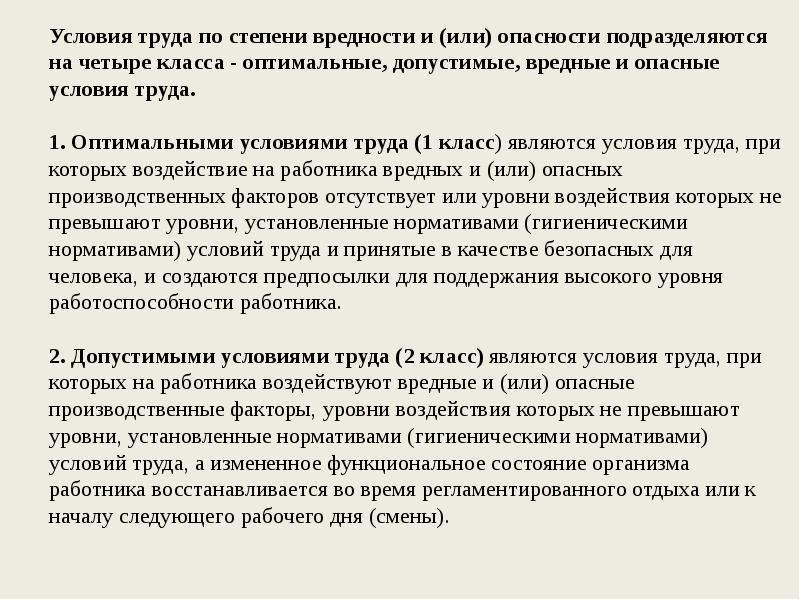 Условия труда по степени вредности и (или) опасности подразделяются на четыре класса - оптимальные, допустимые, вредные и опасные условия труда.

1. Оптимальными условиями труда (1 класс) являются условия труда, при которых воздействие на работника вредных и (или) опасных производственных факторов отсутствует или уровни воздействия которых не превышают уровни, установленные нормативами (гигиеническими нормативами) условий труда и принятые в качестве безопасных для человека, и создаются предпосылки для поддержания высокого уровня работоспособности работника.

2. Допустимыми условиями труда (2 класс) являются условия труда, при которых на работника воздействуют вредные и (или) опасные производственные факторы, уровни воздействия которых не превышают уровни, установленные нормативами (гигиеническими нормативами) условий труда, а измененное функциональное состояние организма работника восстанавливается во время регламентированного отдыха или к началу следующего рабочего дня (смены).